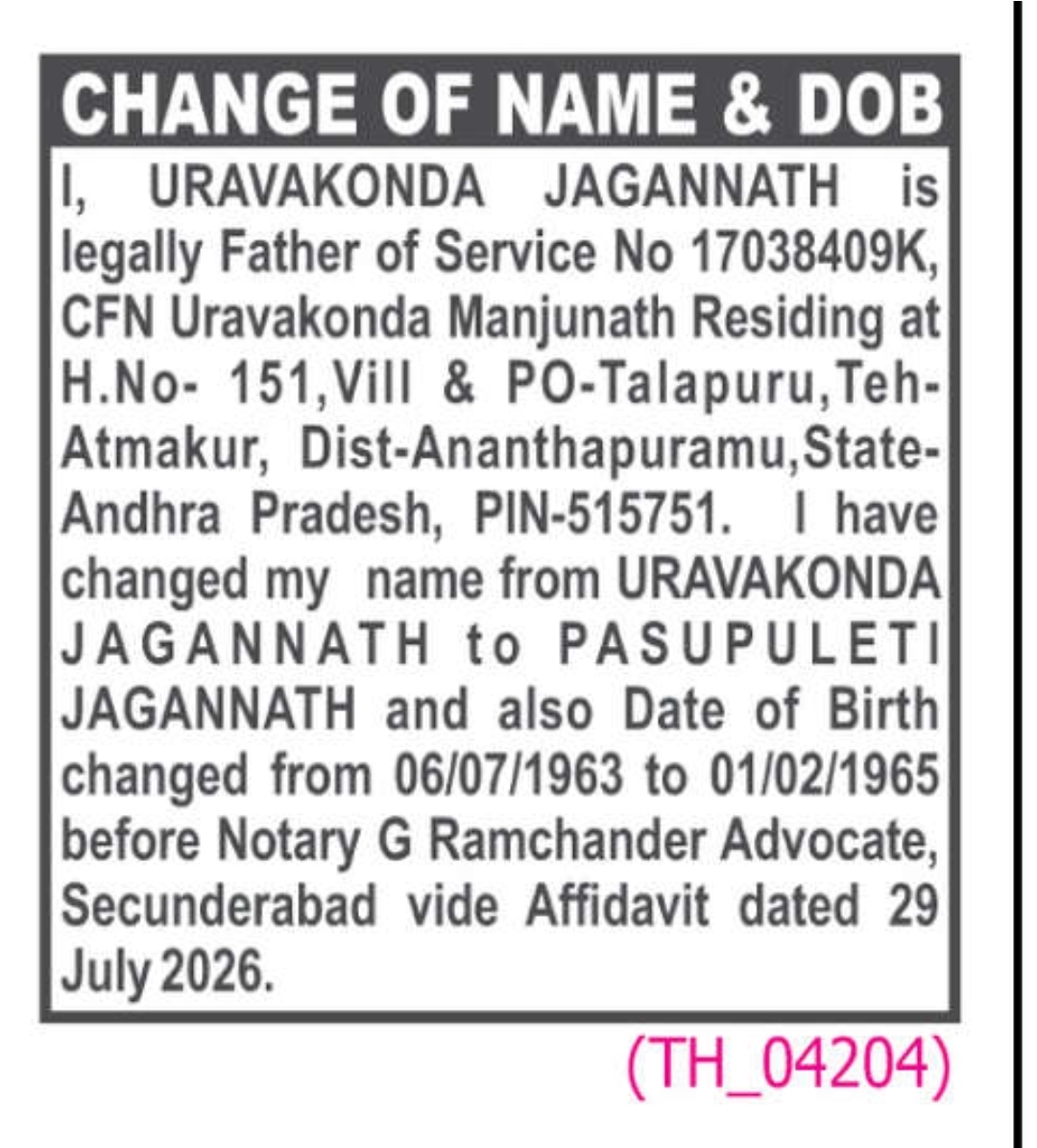 CHANGE OF NAME & DOB

I, URAVAKONDA JAGANNATH is legally Father of Service No 17038409K, CFN Uravakonda Manjunath Residing at H.No- 151,Vill & PO-Talapuru,Teh-Atmakur, Dist-Ananthapuramu,State-Andhra Pradesh, PIN-515751. I have changed my name from URAVAKONDA JAGANNATH to PASUPULETI JAGANNATH and also Date of Birth changed from 06/07/1963 to 01/02/1965 before Notary G Ramchander Advocate, Secunderabad vide Affidavit dated 29 July 2026.

(TH_04204)